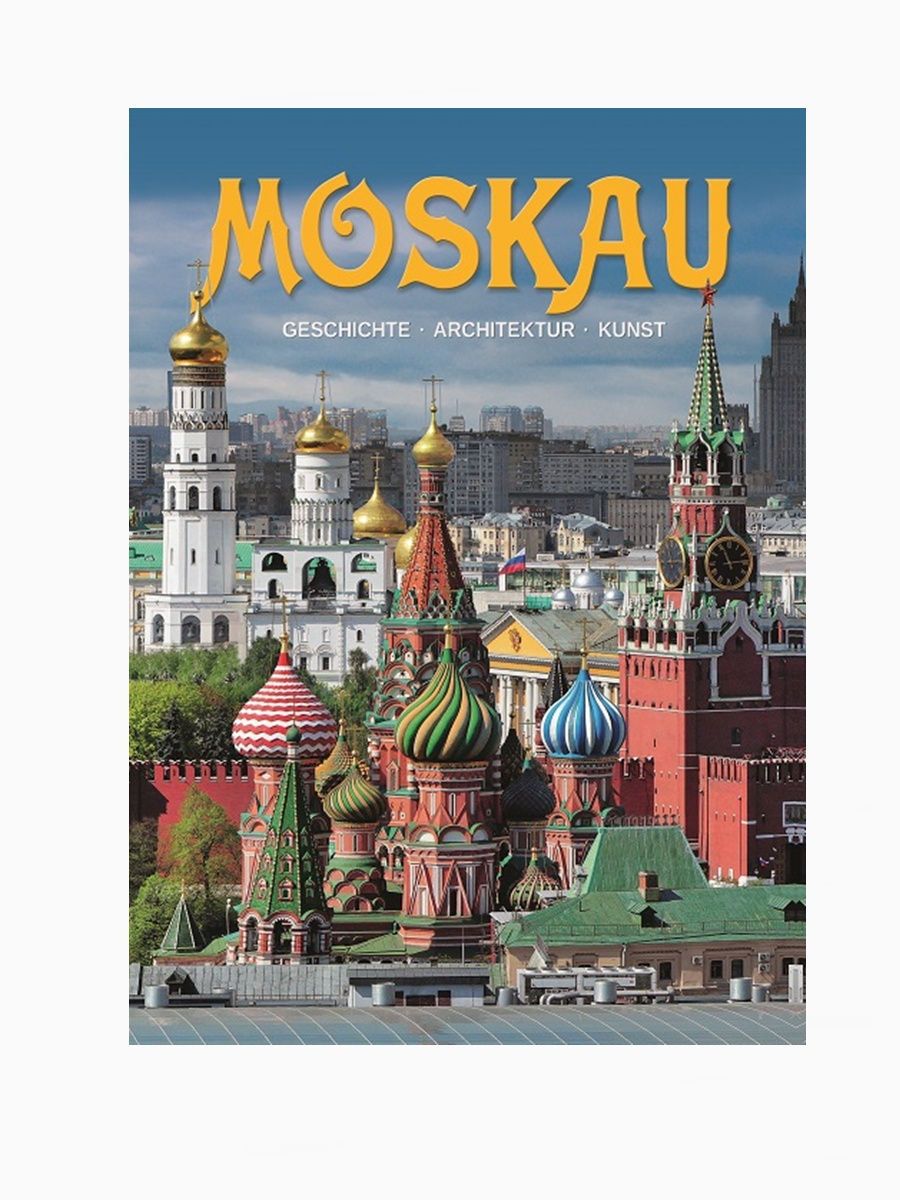 MOSKAU

GESCHICHTE · ARCHITEKTUR · KUNST